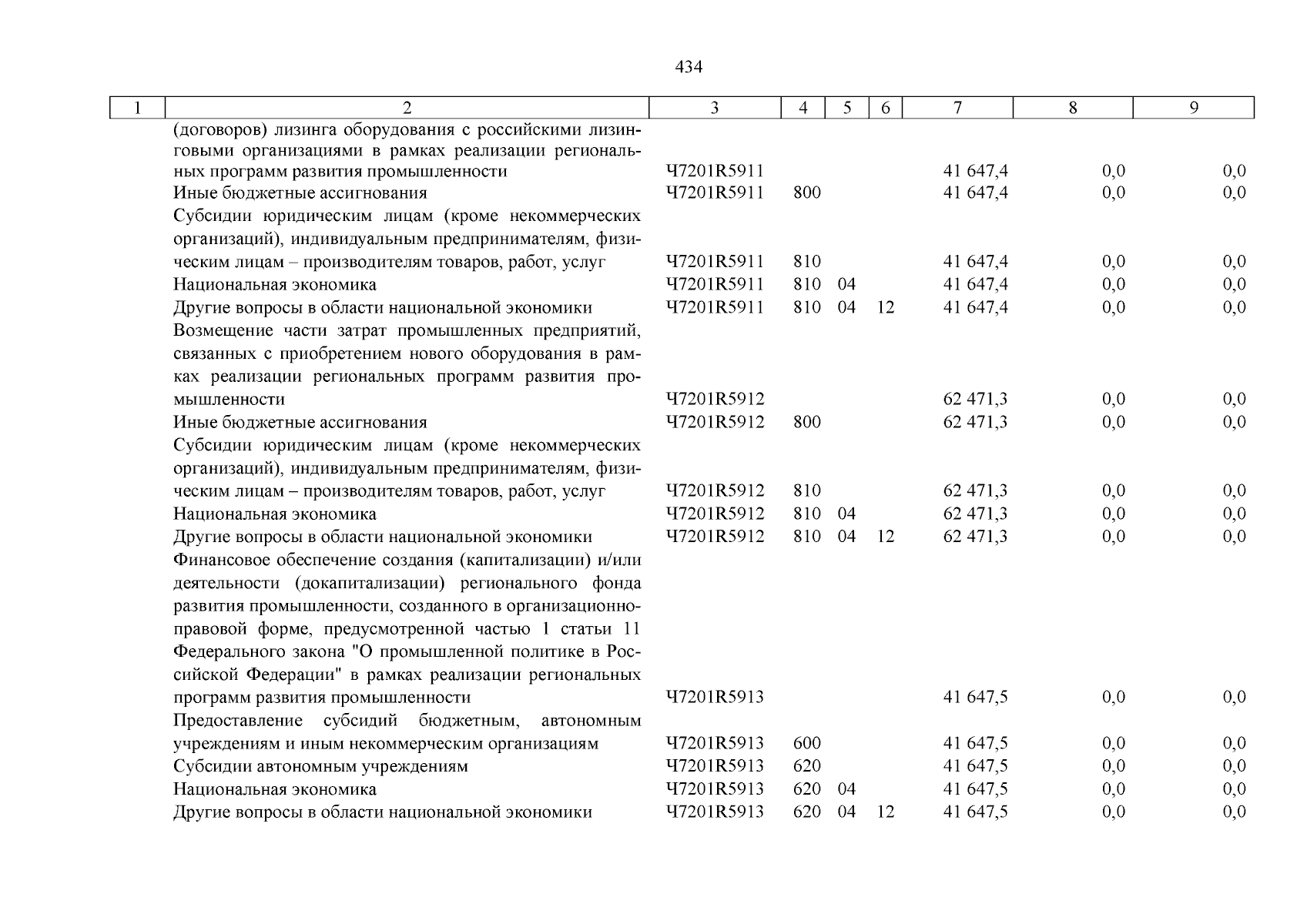 434

| 1 | 2 | 3 | 4 | 5 | 6 | 7 | 8 | 9 |
|---|---|---|---|---|---|---|---|---|
| | (договоров) лизинга оборудования с российскими лизинговыми организациями в рамках реализации региональных программ развития промышленности | Ч7201R5911 | | | | 41 647,4 | 0,0 | 0,0 |
| | Иные бюджетные ассигнования | Ч7201R5911 | 800 | | | 41 647,4 | 0,0 | 0,0 |
| | Субсидии юридическим лицам (кроме некоммерческих организаций), индивидуальным предпринимателям, физическим лицам – производителям товаров, работ, услуг | Ч7201R5911 | 810 | | | 41 647,4 | 0,0 | 0,0 |
| | Национальная экономика | Ч7201R5911 | 810 | 04 | | 41 647,4 | 0,0 | 0,0 |
| | Другие вопросы в области национальной экономики | Ч7201R5911 | 810 | 04 | 12 | 41 647,4 | 0,0 | 0,0 |
| | Возмещение части затрат промышленных предприятий, связанных с приобретением нового оборудования в рамках реализации региональных программ развития промышленности | Ч7201R5912 | | | | 62 471,3 | 0,0 | 0,0 |
| | Иные бюджетные ассигнования | Ч7201R5912 | 800 | | | 62 471,3 | 0,0 | 0,0 |
| | Субсидии юридическим лицам (кроме некоммерческих организаций), индивидуальным предпринимателям, физическим лицам – производителям товаров, работ, услуг | Ч7201R5912 | 810 | | | 62 471,3 | 0,0 | 0,0 |
| | Национальная экономика | Ч7201R5912 | 810 | 04 | | 62 471,3 | 0,0 | 0,0 |
| | Другие вопросы в области национальной экономики | Ч7201R5912 | 810 | 04 | 12 | 62 471,3 | 0,0 | 0,0 |
| | Финансовое обеспечение создания (капитализации) и/или деятельности (докапитализации) регионального фонда развития промышленности, созданного в организационно-правовой форме, предусмотренной частью 1 статьи 11 Федерального закона "О промышленной политике в Российской Федерации" в рамках реализации региональных программ развития промышленности | Ч7201R5913 | | | | 41 647,5 | 0,0 | 0,0 |
| | Предоставление субсидий бюджетным, автономным учреждениям и иным некоммерческим организациям | Ч7201R5913 | 600 | | | 41 647,5 | 0,0 | 0,0 |
| | Субсидии автономным учреждениям | Ч7201R5913 | 620 | | | 41 647,5 | 0,0 | 0,0 |
| | Национальная экономика | Ч7201R5913 | 620 | 04 | | 41 647,5 | 0,0 | 0,0 |
| | Другие вопросы в области национальной экономики | Ч7201R5913 | 620 | 04 | 12 | 41 647,5 | 0,0 | 0,0 |